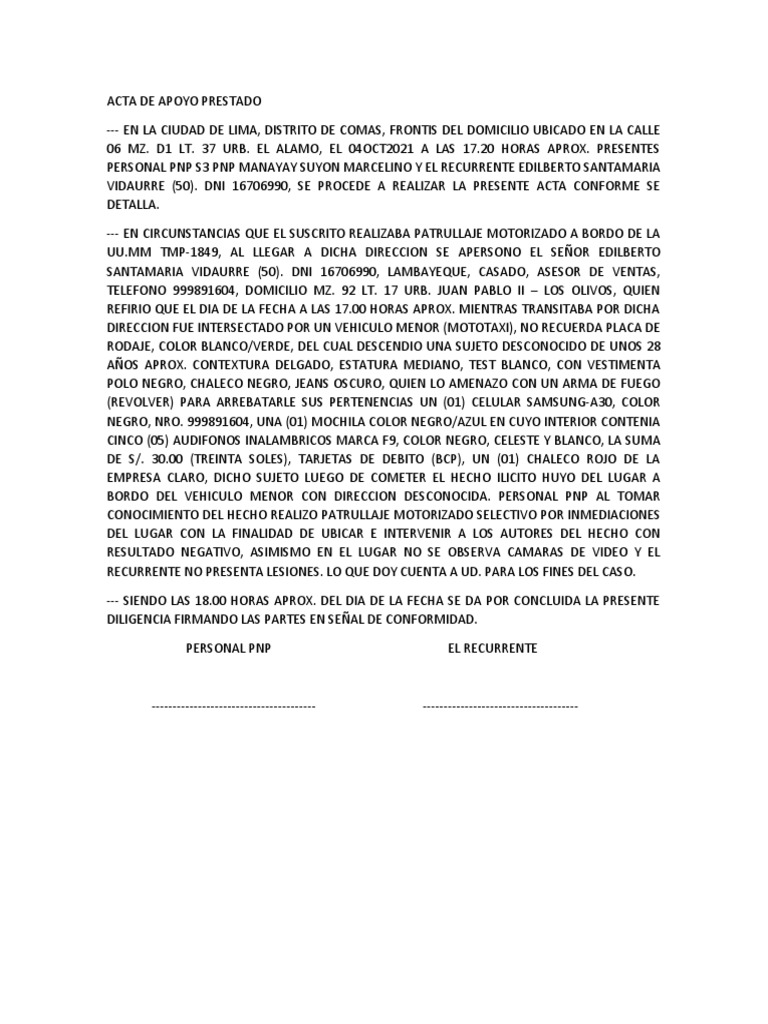 ACTA DE APOYO PRESTADO

--- EN LA CIUDAD DE LIMA, DISTRITO DE COMAS, FRONTIS DEL DOMICILIO UBICADO EN LA CALLE 06 MZ. D1 LT. 37 URB. EL ALAMO, EL 04OCT2021 A LAS 17.20 HORAS APROX. PRESENTES PERSONAL PNP S3 PNP MANAYAY SUYON MARCELINO Y EL RECURRENTE EDILBERTO SANTAMARIA VIDAURRE (50). DNI 16706990, SE PROCEDE A REALIZAR LA PRESENTE ACTA CONFORME SE DETALLA.

--- EN CIRCUNSTANCIAS QUE EL SUSCRITO REALIZABA PATRULLAJE MOTORIZADO A BORDO DE LA UU.MM TMP-1849, AL LLEGAR A DICHA DIRECCION SE APERSONO EL SEÑOR EDILBERTO SANTAMARIA VIDAURRE (50). DNI 16706990, LAMBAYEQUE, CASADO, ASESOR DE VENTAS, TELEFONO 999891604, DOMICILIO MZ. 92 LT. 17 URB. JUAN PABLO II – LOS OLIVOS, QUIEN REFIRIO QUE EL DIA DE LA FECHA A LAS 17.00 HORAS APROX. MIENTRAS TRANSITABA POR DICHA DIRECCION FUE INTERSECTADO POR UN VEHICULO MENOR (MOTOTAXI), NO RECUERDA PLACA DE RODAJE, COLOR BLANCO/VERDE, DEL CUAL DESCENDIO UNA SUJETO DESCONOCIDO DE UNOS 28 AÑOS APROX. CONTEXTURA DELGADO, ESTATURA MEDIANO, TEST BLANCO, CON VESTIMENTA POLO NEGRO, CHALECO NEGRO, JEANS OSCURO, QUIEN LO AMENAZO CON UN ARMA DE FUEGO (REVOLVER) PARA ARREBATARLE SUS PERTENENCIAS UN (01) CELULAR SAMSUNG-A30, COLOR NEGRO, NRO. 999891604, UNA (01) MOCHILA COLOR NEGRO/AZUL EN CUYO INTERIOR CONTENIA CINCO (05) AUDIFONOS INALAMBRICOS MARCA F9, COLOR NEGRO, CELESTE Y BLANCO, LA SUMA DE S/. 30.00 (TREINTA SOLES), TARJETAS DE DEBITO (BCP), UN (01) CHALECO ROJO DE LA EMPRESA CLARO, DICHO SUJETO LUEGO DE COMETER EL HECHO ILICITO HUYO DEL LUGAR A BORDO DEL VEHICULO MENOR CON DIRECCION DESCONOCIDA. PERSONAL PNP AL TOMAR CONOCIMIENTO DEL HECHO REALIZO PATRULLAJE MOTORIZADO SELECTIVO POR INMEDIACIONES DEL LUGAR CON LA FINALIDAD DE UBICAR E INTERVENIR A LOS AUTORES DEL HECHO CON RESULTADO NEGATIVO, ASIMISMO EN EL LUGAR NO SE OBSERVA CAMARAS DE VIDEO Y EL RECURRENTE NO PRESENTA LESIONES. LO QUE DOY CUENTA A UD. PARA LOS FINES DEL CASO.

--- SIENDO LAS 18.00 HORAS APROX. DEL DIA DE LA FECHA SE DA POR CONCLUIDA LA PRESENTE DILIGENCIA FIRMANDO LAS PARTES EN SEÑAL DE CONFORMIDAD.

PERSONAL PNP

EL RECURRENTE

---------------------------------------

-------------------------------------